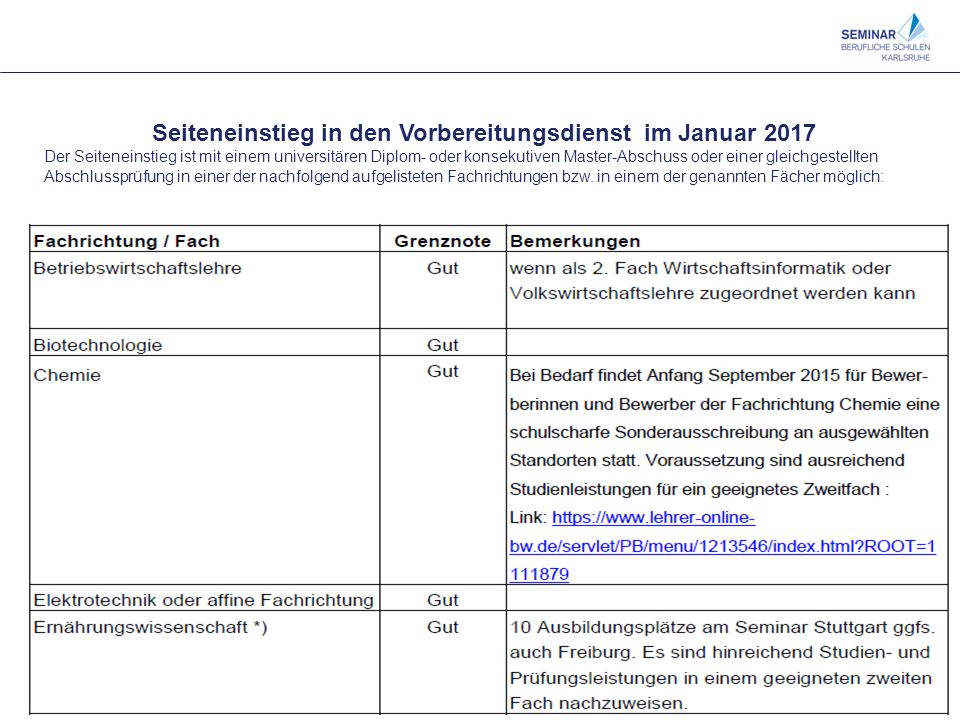 SEMINAR
BERUFLICHE SCHULEN
KARLSRUHE

Seiteneinstieg in den Vorbereitungsdienst im Januar 2017

Der Seiteneinstieg ist mit einem universitären Diplom- oder konsekutiven Master-Abschuss oder einer gleichgestellten Abschlussprüfung in einer der nachfolgend aufgelisteten Fachrichtungen bzw. in einem der genannten Fächer möglich:

| Fachrichtung / Fach | Grenznote | Bemerkungen |
|---|---|---|
| Betriebswirtschaftslehre | Gut | wenn als 2. Fach Wirtschaftsinformatik oder Volkswirtschaftslehre zugeordnet werden kann |
| Biotechnologie | Gut | |
| Chemie | Gut | Bei Bedarf findet Anfang September 2015 für Bewerberinnen und Bewerber der Fachrichtung Chemie eine schulscharfe Sonderausschreibung an ausgewählten Standorten statt. Voraussetzung sind ausreichend Studienleistungen für ein geeignetes Zweitfach : Link: https://www.lehrer-online-bw.de/servlet/PB/menu/1213546/index.html?ROOT=1111879 |
| Elektrotechnik oder affine Fachrichtung | Gut | |
| Ernährungswissenschaft *) | Gut | 10 Ausbildungsplätze am Seminar Stuttgart ggfs. auch Freiburg. Es sind hinreichend Studien- und Prüfungsleistungen in einem geeigneten zweiten Fach nachzuweisen. |